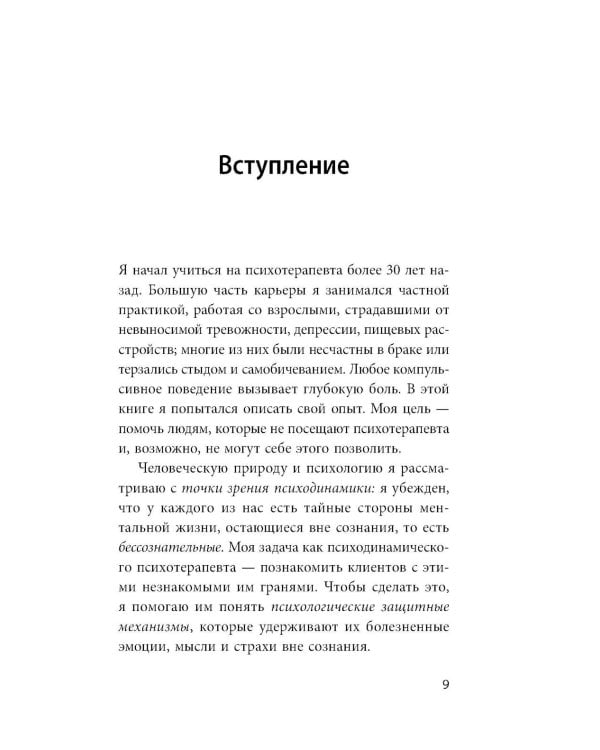 Вступление

Я начал учиться на психотерапевта более 30 лет назад. Большую часть карьеры я занимался частной практикой, работая со взрослыми, страдавшими от невыносимой тревожности, депрессии, пищевых расстройств; многие из них были несчастны в браке или терзались стыдом и самобичеванием. Любое компульсивное поведение вызывает глубокую боль. В этой книге я попытался описать свой опыт. Моя цель — помочь людям, которые не посещают психотерапевта и, возможно, не могут себе этого позволить.

Человеческую природу и психологию я рассматриваю с точки зрения психодинамики: я убежден, что у каждого из нас есть тайные стороны ментальной жизни, остающиеся вне сознания, то есть бессознательные. Моя задача как психодинамического психотерапевта — познакомить клиентов с этими незнакомыми им гранями. Чтобы сделать это, я помогаю им понять психологические защитные механизмы, которые удерживают их болезненные эмоции, мысли и страхи вне сознания.

9